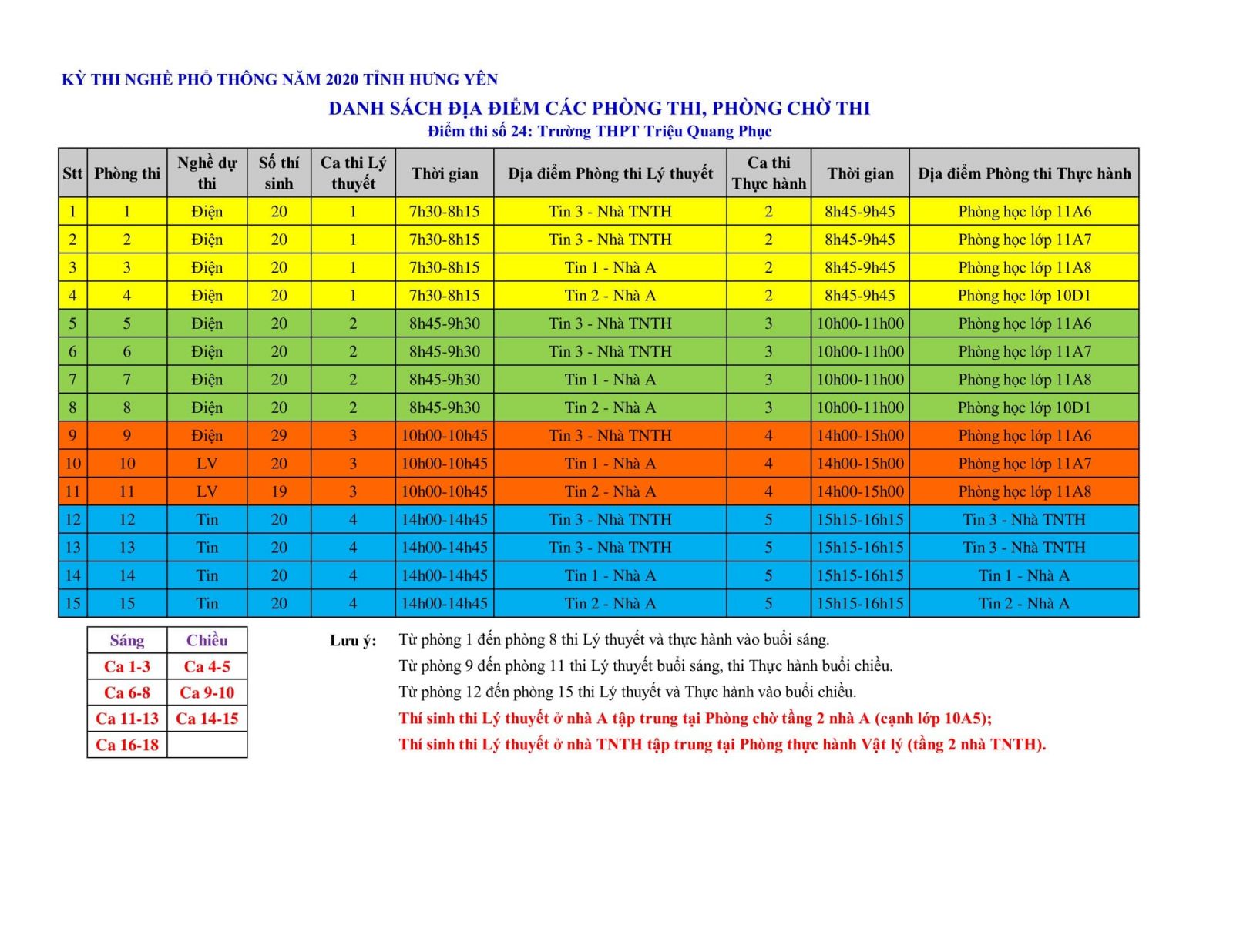 KỲ THI NGHỀ PHỔ THÔNG NĂM 2020 TỈNH HƯNG YÊN

DANH SÁCH ĐỊA ĐIỂM CÁC PHÒNG THI, PHÒNG CHỜ THI

Điểm thi số 24: Trường THPT Triệu Quang Phục

| Stt | Phòng thi | Nghề dự thi | Số thí sinh | Ca thi Lý thuyết | Thời gian | Địa điểm Phòng thi Lý thuyết | Ca thi Thực hành | Thời gian | Địa điểm Phòng thi Thực hành |
|---|---|---|---|---|---|---|---|---|---|
| 1 | 1 | Điện | 20 | 1 | 7h30-8h15 | Tin 3 - Nhà TNTH | 2 | 8h45-9h45 | Phòng học lớp 11A6 |
| 2 | 2 | Điện | 20 | 1 | 7h30-8h15 | Tin 3 - Nhà TNTH | 2 | 8h45-9h45 | Phòng học lớp 11A7 |
| 3 | 3 | Điện | 20 | 1 | 7h30-8h15 | Tin 1 - Nhà A | 2 | 8h45-9h45 | Phòng học lớp 11A8 |
| 4 | 4 | Điện | 20 | 1 | 7h30-8h15 | Tin 2 - Nhà A | 2 | 8h45-9h45 | Phòng học lớp 10D1 |
| 5 | 5 | Điện | 20 | 2 | 8h45-9h30 | Tin 3 - Nhà TNTH | 3 | 10h00-11h00 | Phòng học lớp 11A6 |
| 6 | 6 | Điện | 20 | 2 | 8h45-9h30 | Tin 3 - Nhà TNTH | 3 | 10h00-11h00 | Phòng học lớp 11A7 |
| 7 | 7 | Điện | 20 | 2 | 8h45-9h30 | Tin 1 - Nhà A | 3 | 10h00-11h00 | Phòng học lớp 11A8 |
| 8 | 8 | Điện | 20 | 2 | 8h45-9h30 | Tin 2 - Nhà A | 3 | 10h00-11h00 | Phòng học lớp 10D1 |
| 9 | 9 | Điện | 29 | 3 | 10h00-10h45 | Tin 3 - Nhà TNTH | 4 | 14h00-15h00 | Phòng học lớp 11A6 |
| 10 | 10 | LV | 20 | 3 | 10h00-10h45 | Tin 1 - Nhà A | 4 | 14h00-15h00 | Phòng học lớp 11A7 |
| 11 | 11 | LV | 19 | 3 | 10h00-10h45 | Tin 2 - Nhà A | 4 | 14h00-15h00 | Phòng học lớp 11A8 |
| 12 | 12 | Tin | 20 | 4 | 14h00-14h45 | Tin 3 - Nhà TNTH | 5 | 15h15-16h15 | Tin 3 - Nhà TNTH |
| 13 | 13 | Tin | 20 | 4 | 14h00-14h45 | Tin 3 - Nhà TNTH | 5 | 15h15-16h15 | Tin 3 - Nhà TNTH |
| 14 | 14 | Tin | 20 | 4 | 14h00-14h45 | Tin 1 - Nhà A | 5 | 15h15-16h15 | Tin 1 - Nhà A |
| 15 | 15 | Tin | 20 | 4 | 14h00-14h45 | Tin 2 - Nhà A | 5 | 15h15-16h15 | Tin 2 - Nhà A |

| Sáng | Chiều |
|---|---|
| Ca 1-3 | Ca 4-5 |
| Ca 6-8 | Ca 9-10 |
| Ca 11-13 | Ca 14-15 |
| Ca 16-18 | |

Lưu ý: Từ phòng 1 đến phòng 8 thi Lý thuyết và thực hành vào buổi sáng.

Từ phòng 9 đến phòng 11 thi Lý thuyết buổi sáng, thi Thực hành buổi chiều.

Từ phòng 12 đến phòng 15 thi Lý thuyết và Thực hành vào buổi chiều.

Thí sinh thi Lý thuyết ở nhà A tập trung tại Phòng chờ tầng 2 nhà A (cạnh lớp 10A5);

Thí sinh thi Lý thuyết ở nhà TNTH tập trung tại Phòng thực hành Vật lý (tầng 2 nhà TNTH).